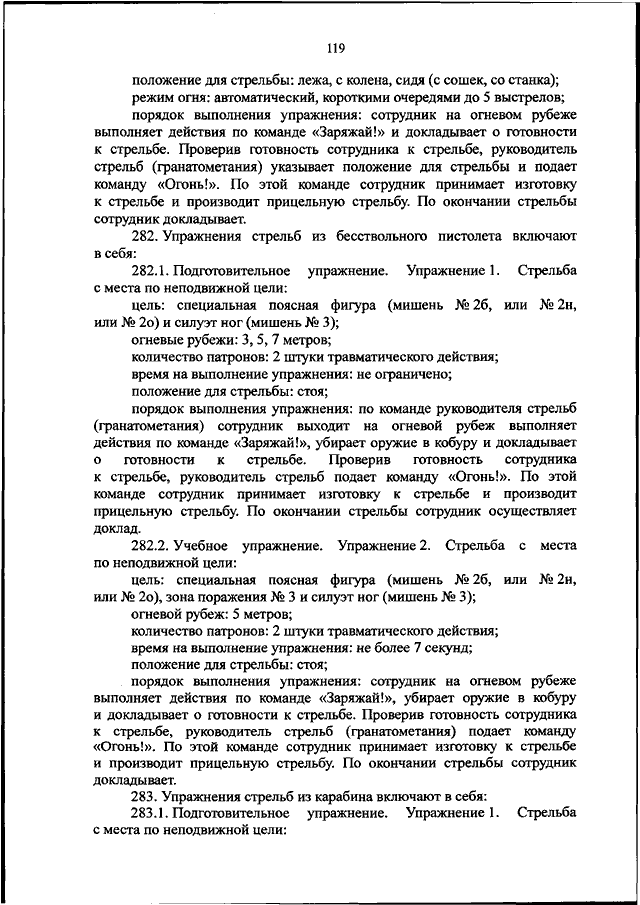 119

положение для стрельбы: лежа, с колена, сидя (с сошек, со станка);

режим огня: автоматический, короткими очередями до 5 выстрелов;

порядок выполнения упражнения: сотрудник на огневом рубеже выполняет действия по команде «Заряжай!» и докладывает о готовности к стрельбе. Проверив готовность сотрудника к стрельбе, руководитель стрельб (гранатометания) указывает положение для стрельбы и подает команду «Огонь!». По этой команде сотрудник принимает изготовку к стрельбе и производит прицельную стрельбу. По окончании стрельбы сотрудник докладывает.

282. Упражнения стрельб из бесствольного пистолета включают в себя:

282.1. Подготовительное упражнение. Упражнение 1. Стрельба с места по неподвижной цели:

цель: специальная поясная фигура (мишень № 2б, или № 2н, или № 2о) и силуэт ног (мишень № 3);

огневые рубежи: 3, 5, 7 метров;

количество патронов: 2 штуки травматического действия;

время на выполнение упражнения: не ограничено;

положение для стрельбы: стоя;

порядок выполнения упражнения: по команде руководителя стрельб (гранатометания) сотрудник выходит на огневой рубеж выполняет действия по команде «Заряжай!», убирает оружие в кобуру и докладывает о готовности к стрельбе. Проверив готовность сотрудника к стрельбе, руководитель стрельб подает команду «Огонь!». По этой команде сотрудник принимает изготовку к стрельбе и производит прицельную стрельбу. По окончании стрельбы сотрудник осуществляет доклад.

282.2. Учебное упражнение. Упражнение 2. Стрельба с места по неподвижной цели:

цель: специальная поясная фигура (мишень № 2б, или № 2н, или № 2о), зона поражения № 3 и силуэт ног (мишень № 3);

огневой рубеж: 5 метров;

количество патронов: 2 штуки травматического действия;

время на выполнение упражнения: не более 7 секунд;

положение для стрельбы: стоя;

порядок выполнения упражнения: сотрудник на огневом рубеже выполняет действия по команде «Заряжай!», убирает оружие в кобуру и докладывает о готовности к стрельбе. Проверив готовность сотрудника к стрельбе, руководитель стрельб (гранатометания) подает команду «Огонь!». По этой команде сотрудник принимает изготовку к стрельбе и производит прицельную стрельбу. По окончании стрельбы сотрудник докладывает.

283. Упражнения стрельб из карабина включают в себя:

283.1. Подготовительное упражнение. Упражнение 1. Стрельба с места по неподвижной цели: